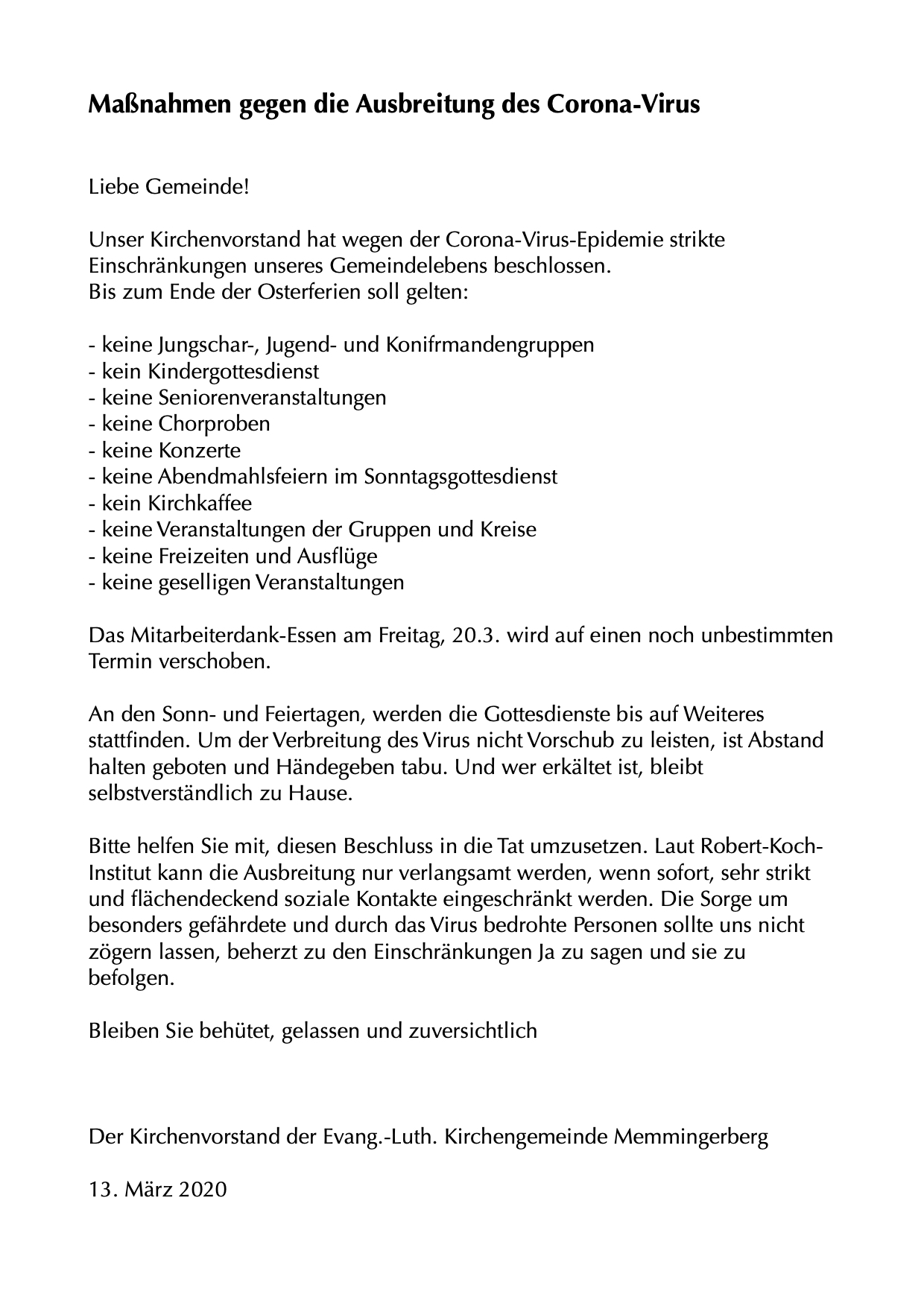 Maßnahmen gegen die Ausbreitung des Corona-Virus

Liebe Gemeinde!

Unser Kirchenvorstand hat wegen der Corona-Virus-Epidemie strikte Einschränkungen unseres Gemeindelebens beschlossen.
Bis zum Ende der Osterferien soll gelten:

- keine Jungschar-, Jugend- und Konifrmandengruppen
- kein Kindergottesdienst
- keine Seniorenveranstaltungen
- keine Chorproben
- keine Konzerte
- keine Abendmahlsfeiern im Sonntagsgottesdienst
- kein Kirchkaffee
- keine Veranstaltungen der Gruppen und Kreise
- keine Freizeiten und Ausflüge
- keine geselligen Veranstaltungen

Das Mitarbeiterdank-Essen am Freitag, 20.3. wird auf einen noch unbestimmten Termin verschoben.

An den Sonn- und Feiertagen, werden die Gottesdienste bis auf Weiteres stattfinden. Um der Verbreitung des Virus nicht Vorschub zu leisten, ist Abstand halten geboten und Händegeben tabu. Und wer erkältet ist, bleibt selbstverständlich zu Hause.

Bitte helfen Sie mit, diesen Beschluss in die Tat umzusetzen. Laut Robert-Koch-Institut kann die Ausbreitung nur verlangsamt werden, wenn sofort, sehr strikt und flächendeckend soziale Kontakte eingeschränkt werden. Die Sorge um besonders gefährdete und durch das Virus bedrohte Personen sollte uns nicht zögern lassen, beherzt zu den Einschränkungen Ja zu sagen und sie zu befolgen.

Bleiben Sie behütet, gelassen und zuversichtlich

Der Kirchenvorstand der Evang.-Luth. Kirchengemeinde Memmingerberg

13. März 2020